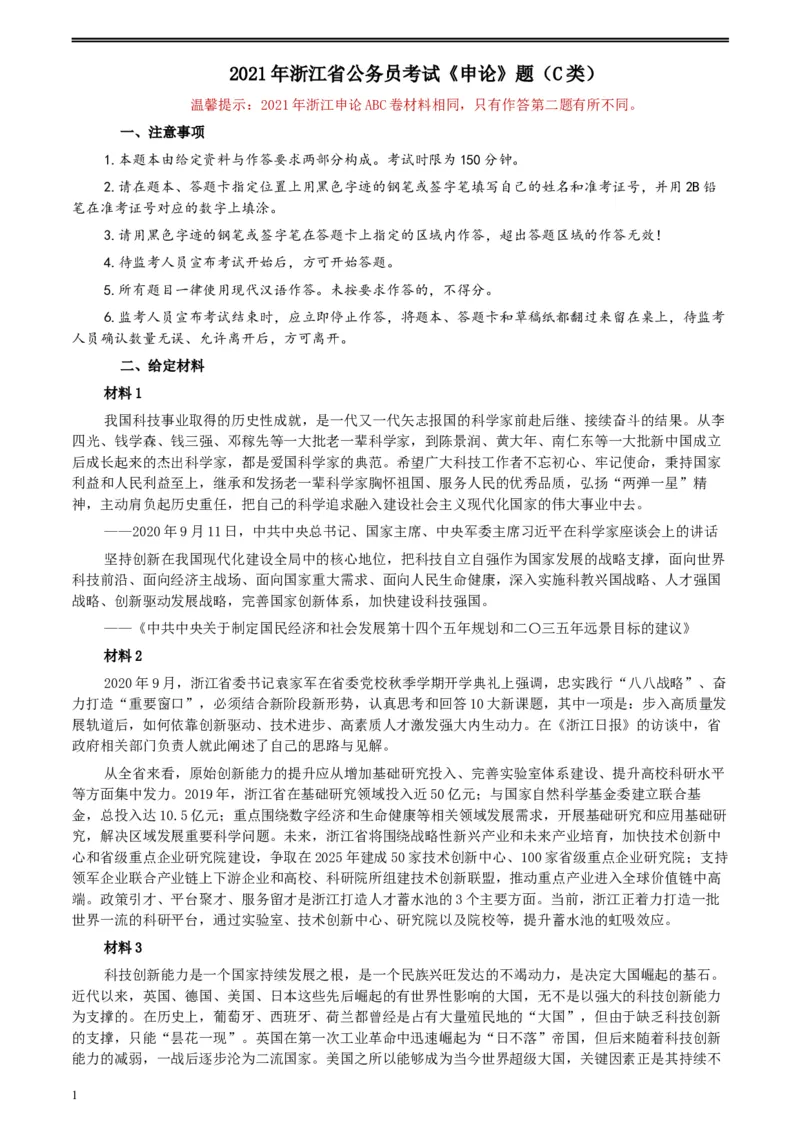 2021年浙江省公务员考试《申论》题（C类）

温馨提示：2021年浙江申论ABC卷材料相同，只有作答第二题有所不同。

一、注意事项

1.本题本由给定资料与作答要求两部分构成。考试时限为150分钟。

2.请在题本、答题卡指定位置上用黑色字迹的钢笔或签字笔填写自己的姓名和准考证号，并用2B铅笔在准考证号对应的数字上填涂。

3.请用黑色字迹的钢笔或签字笔在答题卡上指定的区域内作答，超出答题区域的作答无效！

4.待监考人员宣布考试开始后，方可开始答题。

5.所有题目一律使用现代汉语作答。未按要求作答的，不得分。

6.监考人员宣布考试结束时，应立即停止作答，将题本、答题卡和草稿纸都翻过来留在桌上，待监考人员确认数量无误、允许离开后，方可离开。

二、给定材料

材料1

我国科技事业取得的历史性成就，是一代又一代矢志报国的科学家前赴后继、接续奋斗的结果。从李四光、钱学森、钱三强、邓稼先等一大批老一辈科学家，到陈景润、黄大年、南仁东等一大批新中国成立后成长起来的杰出科学家，都是爱国科学家的典范。希望广大科技工作者不忘初心、牢记使命，秉持国家利益和人民利益至上，继承和发扬老一辈科学家胸怀祖国、服务人民的优秀品质，弘扬“两弹一星”精神，主动肩负起历史重任，把自己的科学追求融入建设社会主义现代化国家的伟大事业中去。

——2020年9月11日，中共中央总书记、国家主席、中央军委主席习近平在科学家座谈会上的讲话

坚持创新在我国现代化建设全局中的核心地位，把科技自立自强作为国家发展的战略支撑，面向世界科技前沿、面向经济主战场、面向国家重大需求、面向人民生命健康，深入实施科教兴国战略、人才强国战略、创新驱动发展战略，完善国家创新体系，加快建设科技强国。

——《中共中央关于制定国民经济和社会发展第十四个五年规划和二〇三五年远景目标的建议》

材料2

2020年9月，浙江省委书记袁家军在省委党校秋季学期开学典礼上强调，忠实践行“八八战略”、奋力打造“重要窗口”，必须结合新阶段新形势，认真思考和回答10大新课题，其中一项是：步入高质量发展轨道后，如何依靠创新驱动、技术进步、高素质人才激发强大内生动力。在《浙江日报》的访谈中，省政府相关部门负责人就此阐述了自己的思路与见解。

从全省来看，原始创新能力的提升应从增加基础研究投入、完善实验室体系建设、提升高校科研水平等方面集中发力。2019年，浙江省在基础研究领域投入近50亿元；与国家自然科学基金委建立联合基金，总投入达10.5亿元；重点围绕数字经济和生命健康等相关领域发展需求，开展基础研究和应用基础研究，解决区域发展重要科学问题。未来，浙江省将围绕战略性新兴产业和未来产业培育，加快技术创新中心和省级重点企业研究院建设，争取在2025年建成50家技术创新中心、100家省级重点企业研究院；支持领军企业联合产业链上下游企业和高校、科研院所组建技术创新联盟，推动重点产业进入全球价值链中高端。政策引才、平台聚才、服务留才是浙江打造人才蓄水池的3个主要方面。当前，浙江正着力打造一批世界一流的科研平台，通过实验室、技术创新中心、研究院以及院校等，提升蓄水池的虹吸效应。

材料3

科技创新能力是一个国家持续发展之根，是一个民族兴旺发达的不竭动力，是决定大国崛起的基石。近代以来，英国、德国、美国、日本这些先后崛起的有世界性影响的大国，无不是以强大的科技创新能力为支撑的。在历史上，葡萄牙、西班牙、荷兰都曾经是占有大量殖民地的“大国”，但由于缺乏科技创新的支撑，只能“昙花一现”。英国在第一次工业革命中迅速崛起为“日不落”帝国，但后来随着科技创新能力的减弱，一战后逐步沦为二流国家。美国之所以能够成为当今世界超级大国，关键因素正是其持续不

1